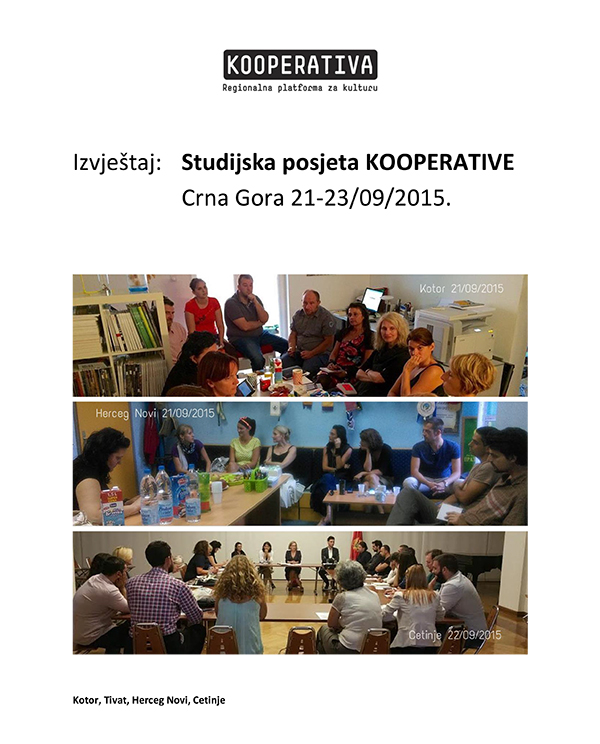 KOOPERATIVA
Regionalna platforma za kulturu

Izvještaj: Studijska posjeta KOOPERATIVE
Crna Gora 21-23/09/2015.

Kotor 21/09/2015

Herceg Novi 21/09/2015

Cetinje 22/09/2015

Kotor, Tivat, Herceg Novi, Cetinje